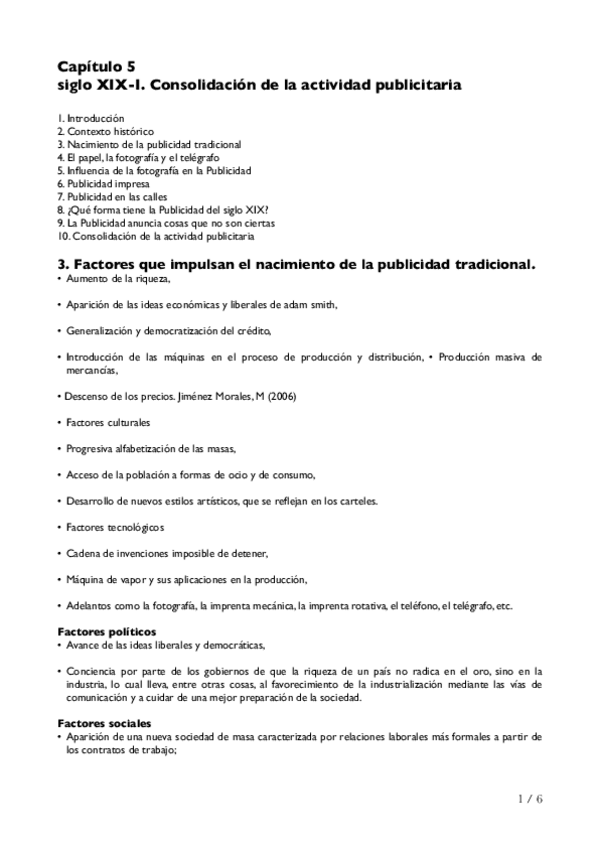 Capítulo 5
siglo XIX-I. Consolidación de la actividad publicitaria

1. Introducción
2. Contexto histórico
3. Nacimiento de la publicidad tradicional
4. El papel, la fotografía y el telégrafo
5. Influencia de la fotografía en la Publicidad
6. Publicidad impresa
7. Publicidad en las calles
8. ¿Qué forma tiene la Publicidad del siglo XIX?
9. La Publicidad anuncia cosas que no son ciertas
10. Consolidación de la actividad publicitaria

3. Factores que impulsan el nacimiento de la publicidad tradicional.
• Aumento de la riqueza,

• Aparición de las ideas económicas y liberales de adam smith,

• Generalización y democratización del crédito,

• Introducción de las máquinas en el proceso de producción y distribución, • Producción masiva de mercancías,

• Descenso de los precios. Jiménez Morales, M (2006)

• Factores culturales

• Progresiva alfabetización de las masas,

• Acceso de la población a formas de ocio y de consumo,

• Desarrollo de nuevos estilos artísticos, que se reflejan en los carteles.

• Factores tecnológicos

• Cadena de invenciones imposible de detener,

• Máquina de vapor y sus aplicaciones en la producción,

• Adelantos como la fotografía, la imprenta mecánica, la imprenta rotativa, el teléfono, el telégrafo, etc.

Factores políticos
• Avance de las ideas liberales y democráticas,

• Conciencia por parte de los gobiernos de que la riqueza de un país no radica en el oro, sino en la industria, lo cual lleva, entre otras cosas, al favorecimiento de la industrialización mediante las vías de comunicación y a cuidar de una mejor preparación de la sociedad.

Factores sociales
• Aparición de una nueva sociedad de masa caracterizada por relaciones laborales más formales a partir de los contratos de trabajo;

1 / 6